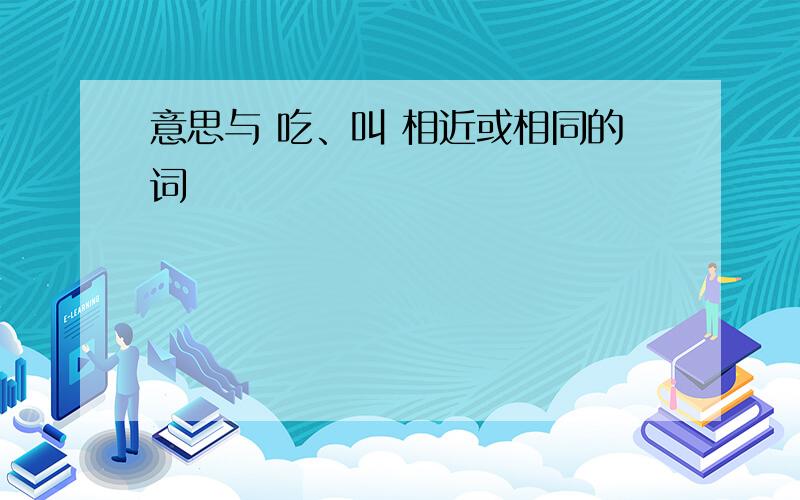 意思与 吃、叫 相近或相同的词

E-LEARNING